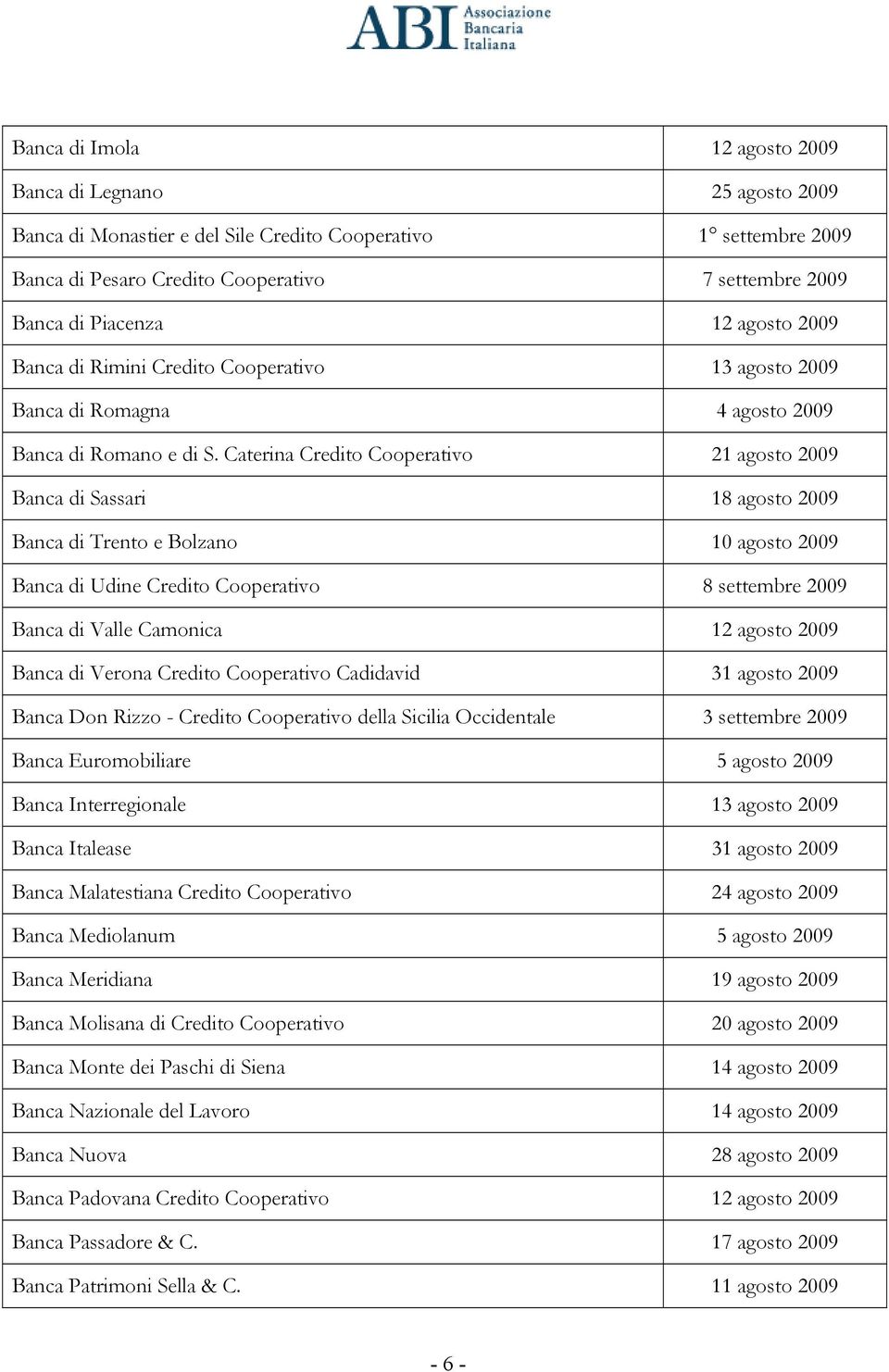 ABI Associazione Bancaria Italiana

| Banca di Imola | 12 agosto 2009 |
|---|---|
| Banca di Legnano | 25 agosto 2009 |
| Banca di Monastier e del Sile Credito Cooperativo | 1° settembre 2009 |
| Banca di Pesaro Credito Cooperativo | 7 settembre 2009 |
| Banca di Piacenza | 12 agosto 2009 |
| Banca di Rimini Credito Cooperativo | 13 agosto 2009 |
| Banca di Romagna | 4 agosto 2009 |
| Banca di Romano e di S. Caterina Credito Cooperativo | 21 agosto 2009 |
| Banca di Sassari | 18 agosto 2009 |
| Banca di Trento e Bolzano | 10 agosto 2009 |
| Banca di Udine Credito Cooperativo | 8 settembre 2009 |
| Banca di Valle Camonica | 12 agosto 2009 |
| Banca di Verona Credito Cooperativo Cadidavid | 31 agosto 2009 |
| Banca Don Rizzo - Credito Cooperativo della Sicilia Occidentale | 3 settembre 2009 |
| Banca Euromobiliare | 5 agosto 2009 |
| Banca Interregionale | 13 agosto 2009 |
| Banca Italease | 31 agosto 2009 |
| Banca Malatestiana Credito Cooperativo | 24 agosto 2009 |
| Banca Mediolanum | 5 agosto 2009 |
| Banca Meridiana | 19 agosto 2009 |
| Banca Molisana di Credito Cooperativo | 20 agosto 2009 |
| Banca Monte dei Paschi di Siena | 14 agosto 2009 |
| Banca Nazionale del Lavoro | 14 agosto 2009 |
| Banca Nuova | 28 agosto 2009 |
| Banca Padovana Credito Cooperativo | 12 agosto 2009 |
| Banca Passadore & C. | 17 agosto 2009 |
| Banca Patrimoni Sella & C. | 11 agosto 2009 |

- 6 -